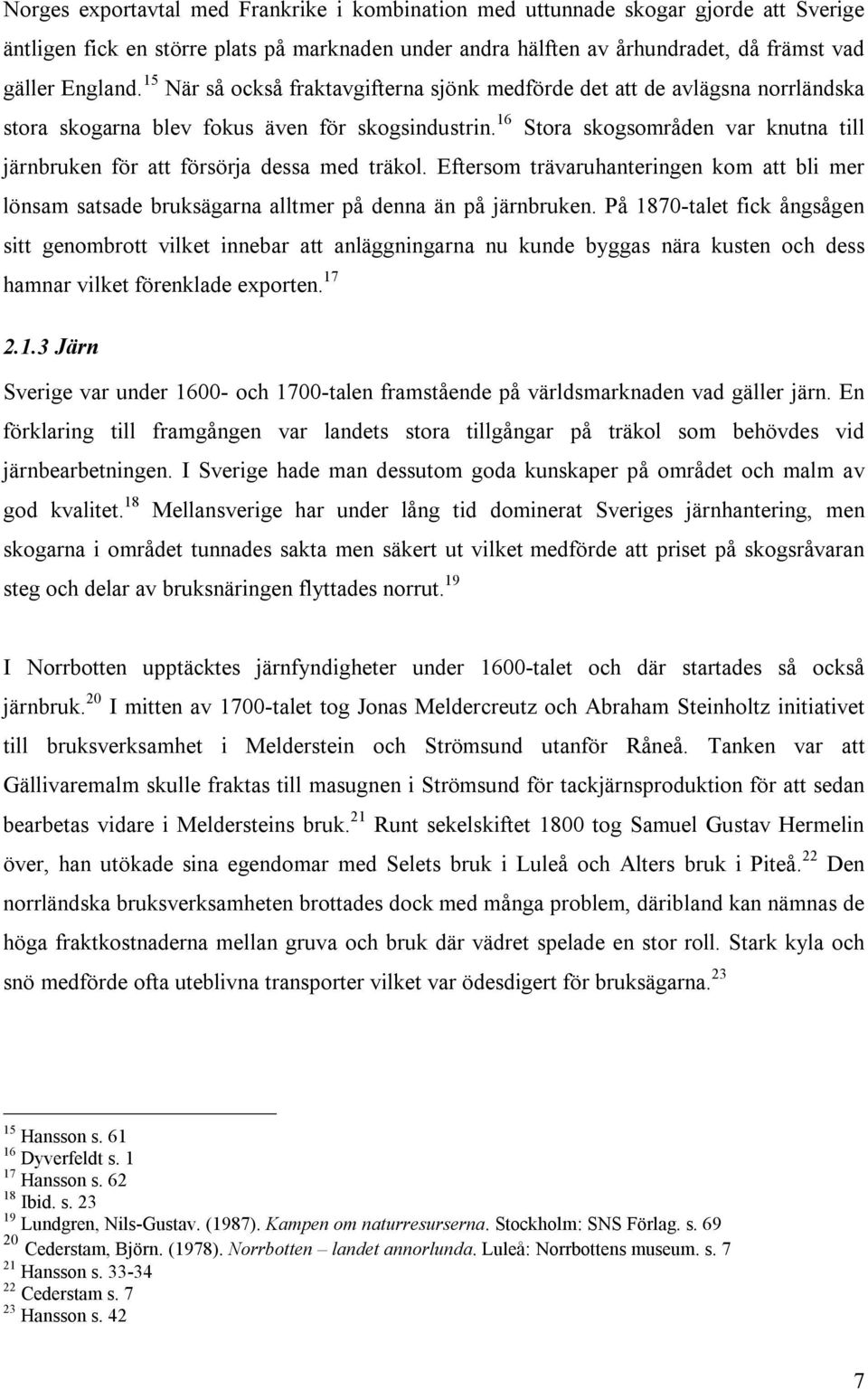 Norges exportavtal med Frankrike i kombination med uttunnade skogar gjorde att Sverige äntligen fick en större plats på marknaden under andra hälften av århundradet, då främst vad gäller England.$^{15}$ När så också fraktavgifterna sjönk medförde det att de avlägsna norrländska stora skogarna blev fokus även för skogsindustrin.$^{16}$ Stora skogsområden var knutna till järnbruken för att försörja dessa med träkol. Eftersom trävaruhanteringen kom att bli mer lönsam satsade bruksägarna alltmer på denna än på järnbruken. På 1870-talet fick ångsågen sitt genombrott vilket innebar att anläggningarna nu kunde byggas nära kusten och dess hamnar vilket förenklade exporten.$^{17}$

2.1.3 Järn

Sverige var under 1600- och 1700-talen framstående på världsmarknaden vad gäller järn. En förklaring till framgången var landets stora tillgångar på träkol som behövdes vid järnbearbetningen. I Sverige hade man dessutom goda kunskaper på området och malm av god kvalitet.$^{18}$ Mellansverige har under lång tid dominerat Sveriges järnhantering, men skogarna i området tunnades sakta men säkert ut vilket medförde att priset på skogsråvaran steg och delar av bruksnäringen flyttades norrut.$^{19}$

I Norrbotten upptäcktes järnfyndigheter under 1600-talet och där startades så också järnbruk.$^{20}$ I mitten av 1700-talet tog Jonas Meldercreutz och Abraham Steinholtz initiativet till bruksverksamhet i Melderstein och Strömsund utanför Råneå. Tanken var att Gällivaremalm skulle fraktas till masugnen i Strömsund för tackjärnsproduktion för att sedan bearbetas vidare i Meldersteins bruk.$^{21}$ Runt sekelskiftet 1800 tog Samuel Gustav Hermelin över, han utökade sina egendomar med Selets bruk i Luleå och Alters bruk i Piteå.$^{22}$ Den norrländska bruksverksamheten brottades dock med många problem, däribland kan nämnas de höga fraktkostnaderna mellan gruva och bruk där vädret spelade en stor roll. Stark kyla och snö medförde ofta uteblivna transporter vilket var ödesdigert för bruksägarna.$^{23}$

$^{15}$ Hansson s. 61
$^{16}$ Dyverfeldt s. 1
$^{17}$ Hansson s. 62
$^{18}$ Ibid. s. 23
$^{19}$ Lundgren, Nils-Gustav. (1987). Kampen om naturresurserna. Stockholm: SNS Förlag. s. 69
$^{20}$ Cederstam, Björn. (1978). Norrbotten – landet annorlunda. Luleå: Norrbottens museum. s. 7
$^{21}$ Hansson s. 33-34
$^{22}$ Cederstam s. 7
$^{23}$ Hansson s. 42

7